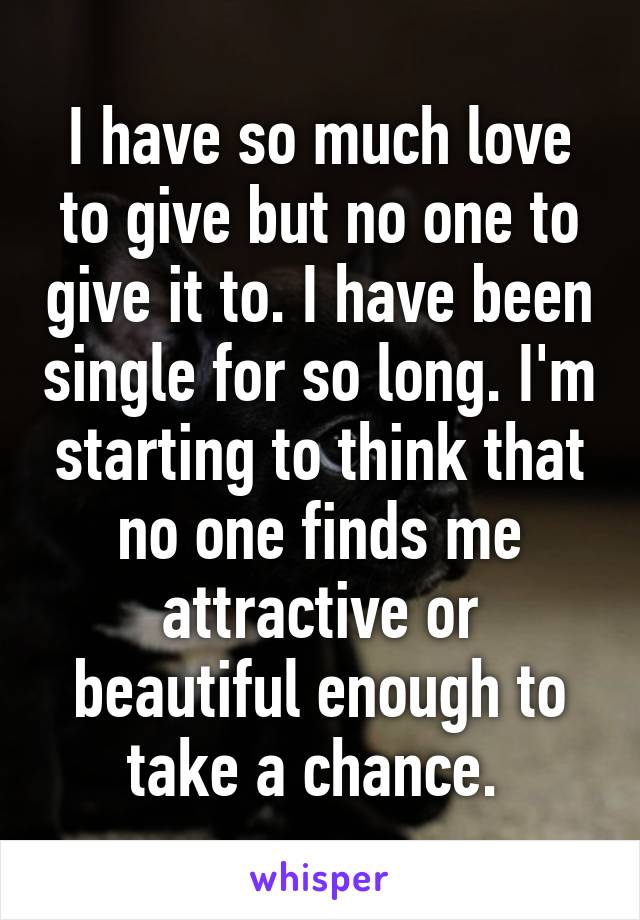 I have so much love to give but no one to give it to. I have been single for so long. I'm starting to think that no one finds me attractive or beautiful enough to take a chance.

whisper